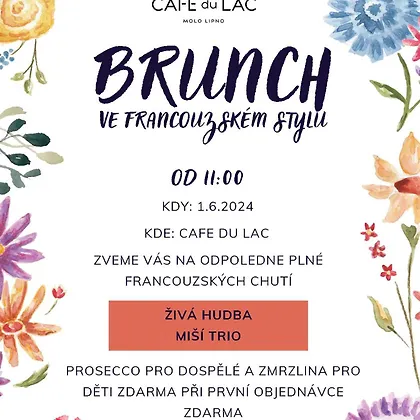 CAFE du LAC
MOLO LIPNO

BRUNCH
VE FRANCOUZSKÉM STYLU

OD 11:00

KDY: 1.6.2024

KDE: CAFE DU LAC

ZVEME VÁS NA ODPOLEDNE PLNÉ FRANCOUZSKÝCH CHUTÍ

ŽIVÁ HUDBA
MIŠÍ TRIO

PROSECCO PRO DOSPĚLÉ A ZMRZLINA PRO DĚTI ZDARMA PŘI PRVNÍ OBJEDNÁVCE ZDARMA